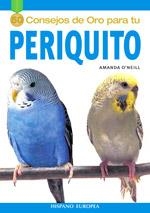 50 Consejos de Oro para tu
PERIQUITO
AMANDA O'NEILL
HISPANO EUROPEA